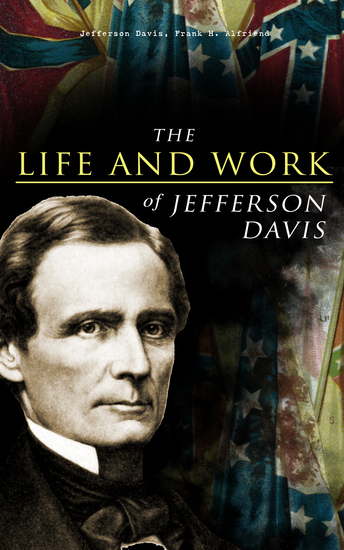 Jefferson Davis, Frank H. Alfriend

THE
LIFE AND WORK
of JEFFERSON
DAVIS